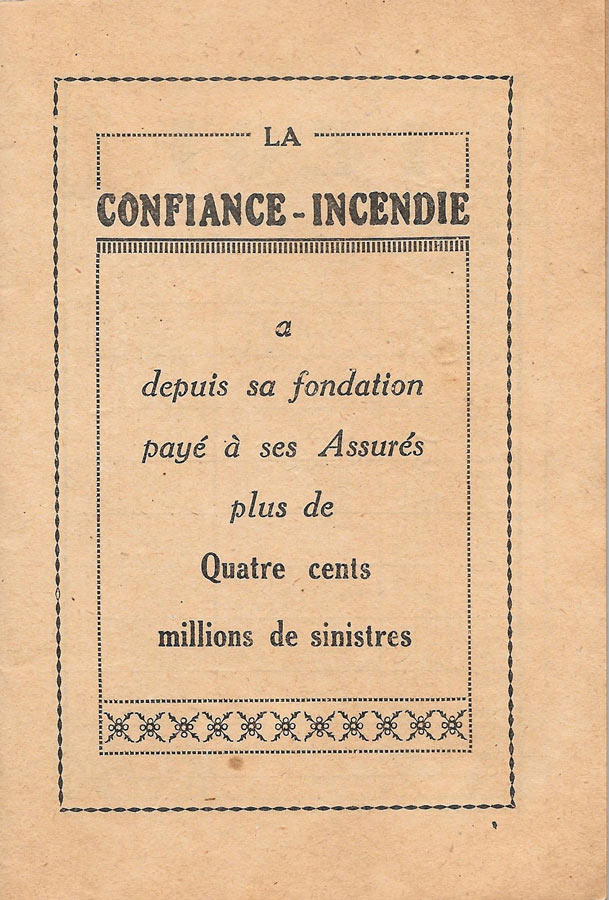 LA

CONFIANCE - INCENDIE

a

depuis sa fondation

payé à ses Assurés

plus de

Quatre cents

millions de sinistres